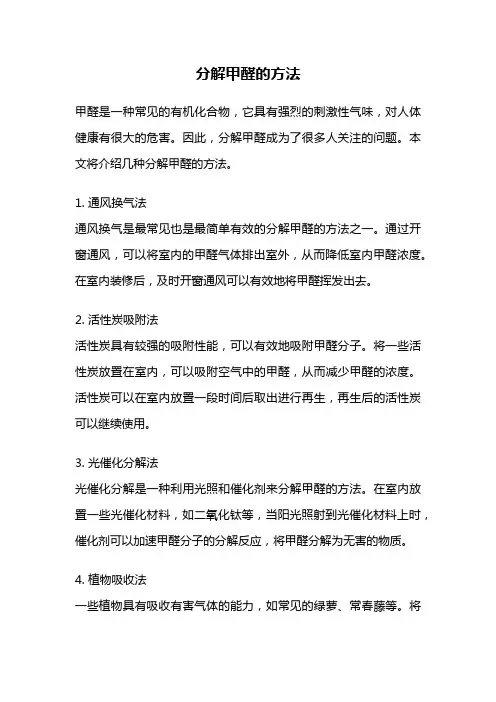 分解甲醛的方法

甲醛是一种常见的有机化合物，它具有强烈的刺激性气味，对人体健康有很大的危害。因此，分解甲醛成为了很多人关注的问题。本文将介绍几种分解甲醛的方法。

1. 通风换气法
通风换气是最常见也是最简单有效的分解甲醛的方法之一。通过开窗通风，可以将室内的甲醛气体排出室外，从而降低室内甲醛浓度。在室内装修后，及时开窗通风可以有效地将甲醛挥发出去。

2. 活性炭吸附法
活性炭具有较强的吸附性能，可以有效地吸附甲醛分子。将一些活性炭放置在室内，可以吸附空气中的甲醛，从而减少甲醛的浓度。活性炭可以在室内放置一段时间后取出进行再生，再生后的活性炭可以继续使用。

3. 光催化分解法
光催化分解是一种利用光照和催化剂来分解甲醛的方法。在室内放置一些光催化材料，如二氧化钛等，当阳光照射到光催化材料上时，催化剂可以加速甲醛分子的分解反应，将甲醛分解为无害的物质。

4. 植物吸收法
一些植物具有吸收有害气体的能力，如常见的绿萝、常春藤等。将